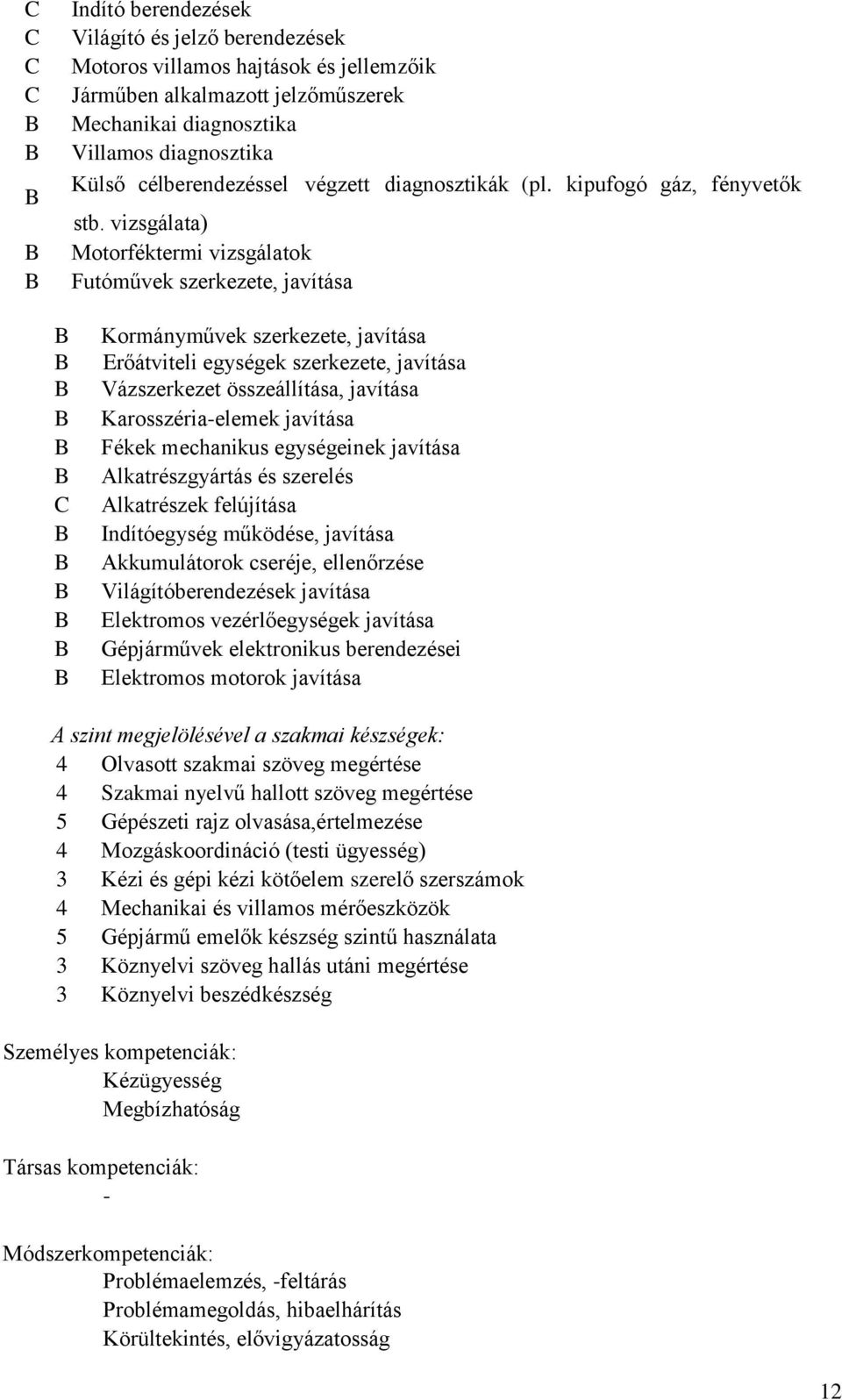 C Indító berendezések
C Világító és jelző berendezések
C Motoros villamos hajtások és jellemzőik
C Járműben alkalmazott jelzőműszerek
B Mechanikai diagnosztika
B Villamos diagnosztika
B Külső célberendezéssel végzett diagnosztikák (pl. kipufogó gáz, fényvetők stb. vizsgálata)
B Motorféktermi vizsgálatok
B Futóművek szerkezete, javítása

B Kormányművek szerkezete, javítása
B Erőátviteli egységek szerkezete, javítása
B Vázszerkezet összeállítása, javítása
B Karosszéria-elemek javítása
B Fékek mechanikus egységeinek javítása
B Alkatrészgyártás és szerelés
C Alkatrészek felújítása
B Indítóegység működése, javítása
B Akkumulátorok cseréje, ellenőrzése
B Világítóberendezések javítása
B Elektromos vezérlőegységek javítása
B Gépjárművek elektronikus berendezései
B Elektromos motorok javítása

A szint megjelölésével a szakmai készségek:
4 Olvasott szakmai szöveg megértése
4 Szakmai nyelvű hallott szöveg megértése
5 Gépészeti rajz olvasása,értelmezése
4 Mozgáskoordináció (testi ügyesség)
3 Kézi és gépi kézi kötőelem szerelő szerszámok
4 Mechanikai és villamos mérőeszközök
5 Gépjármű emelők készség szintű használata
3 Köznyelvi szöveg hallás utáni megértése
3 Köznyelvi beszédkészség

Személyes kompetenciák:
Kézügyesség
Megbízhatóság

Társas kompetenciák:
-

Módszerkompetenciák:
Problémaelemzés, -feltárás
Problémamegoldás, hibaelhárítás
Körültekintés, elővigyázatosság

12